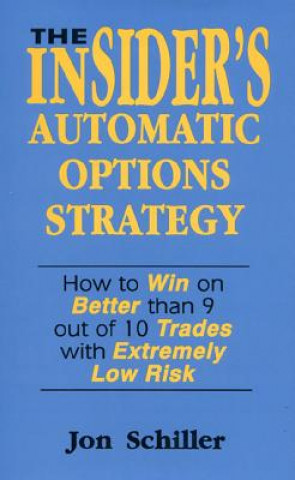 THE INSIDER'S AUTOMATIC OPTIONS STRATEGY

How to Win on Better than 9 out of 10 Trades with Extremely Low Risk

Jon Schiller